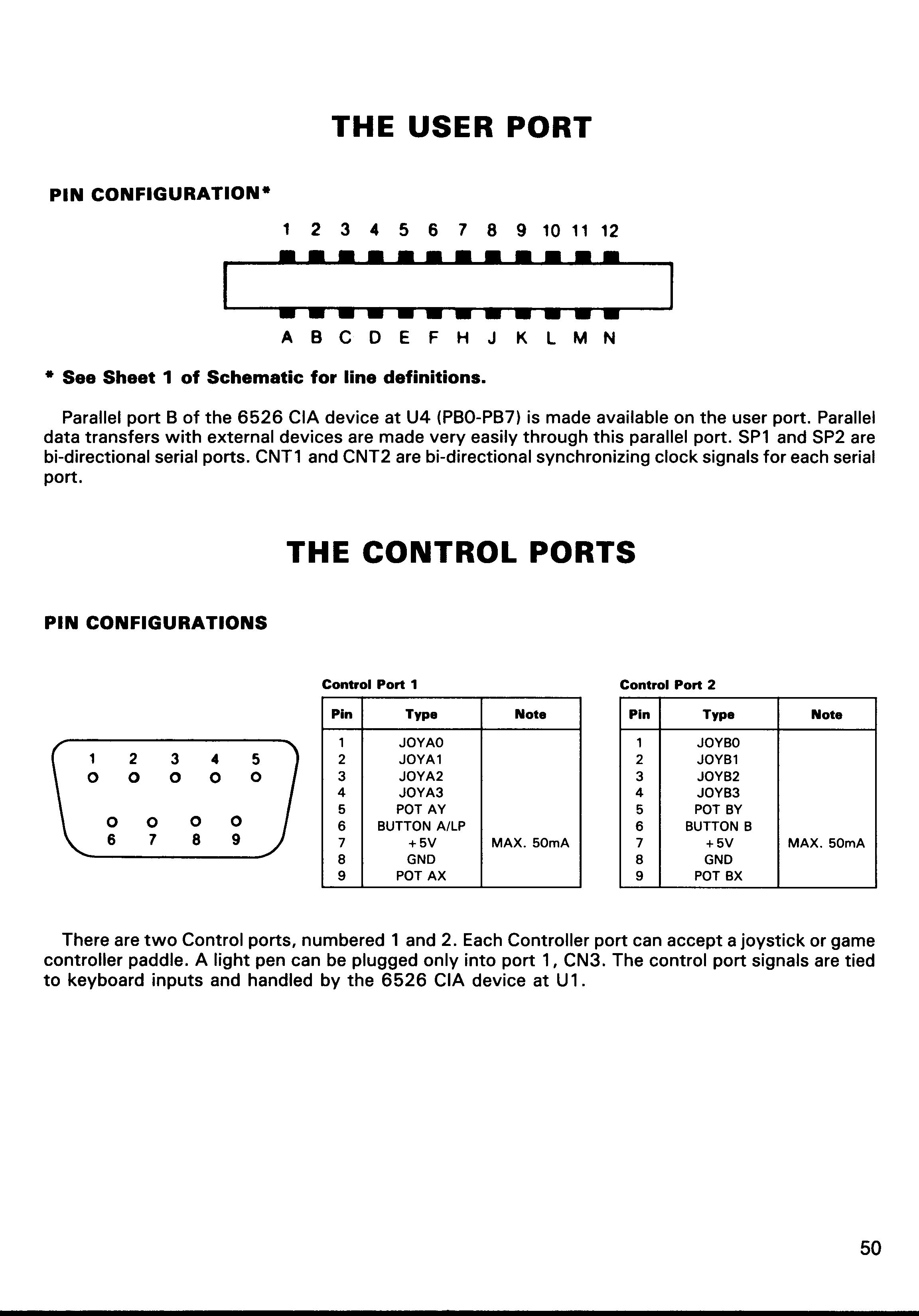 THE USER PORT

PIN CONFIGURATION*

1 2 3 4 5 6 7 8 9 10 11 12

A B C D E F H J K L M N

* See Sheet 1 of Schematic for line definitions.

Parallel port B of the 6526 CIA device at U4 (PB0-PB7) is made available on the user port. Parallel data transfers with external devices are made very easily through this parallel port. SP1 and SP2 are bi-directional serial ports. CNT1 and CNT2 are bi-directional synchronizing clock signals for each serial port.

THE CONTROL PORTS

PIN CONFIGURATIONS

1 2 3 4 5
6 7 8 9

Control Port 1

| Pin | Type | Note |
|---|---|---|
| 1 | JOYA0 | |
| 2 | JOYA1 | |
| 3 | JOYA2 | |
| 4 | JOYA3 | |
| 5 | POT AY | |
| 6 | BUTTON A/LP | |
| 7 | +5V | MAX. 50mA |
| 8 | GND | |
| 9 | POT AX | |

Control Port 2

| Pin | Type | Note |
|---|---|---|
| 1 | JOYB0 | |
| 2 | JOYB1 | |
| 3 | JOYB2 | |
| 4 | JOYB3 | |
| 5 | POT BY | |
| 6 | BUTTON B | |
| 7 | +5V | MAX. 50mA |
| 8 | GND | |
| 9 | POT BX | |

There are two Control ports, numbered 1 and 2. Each Controller port can accept a joystick or game controller paddle. A light pen can be plugged only into port 1, CN3. The control port signals are tied to keyboard inputs and handled by the 6526 CIA device at U1.

50